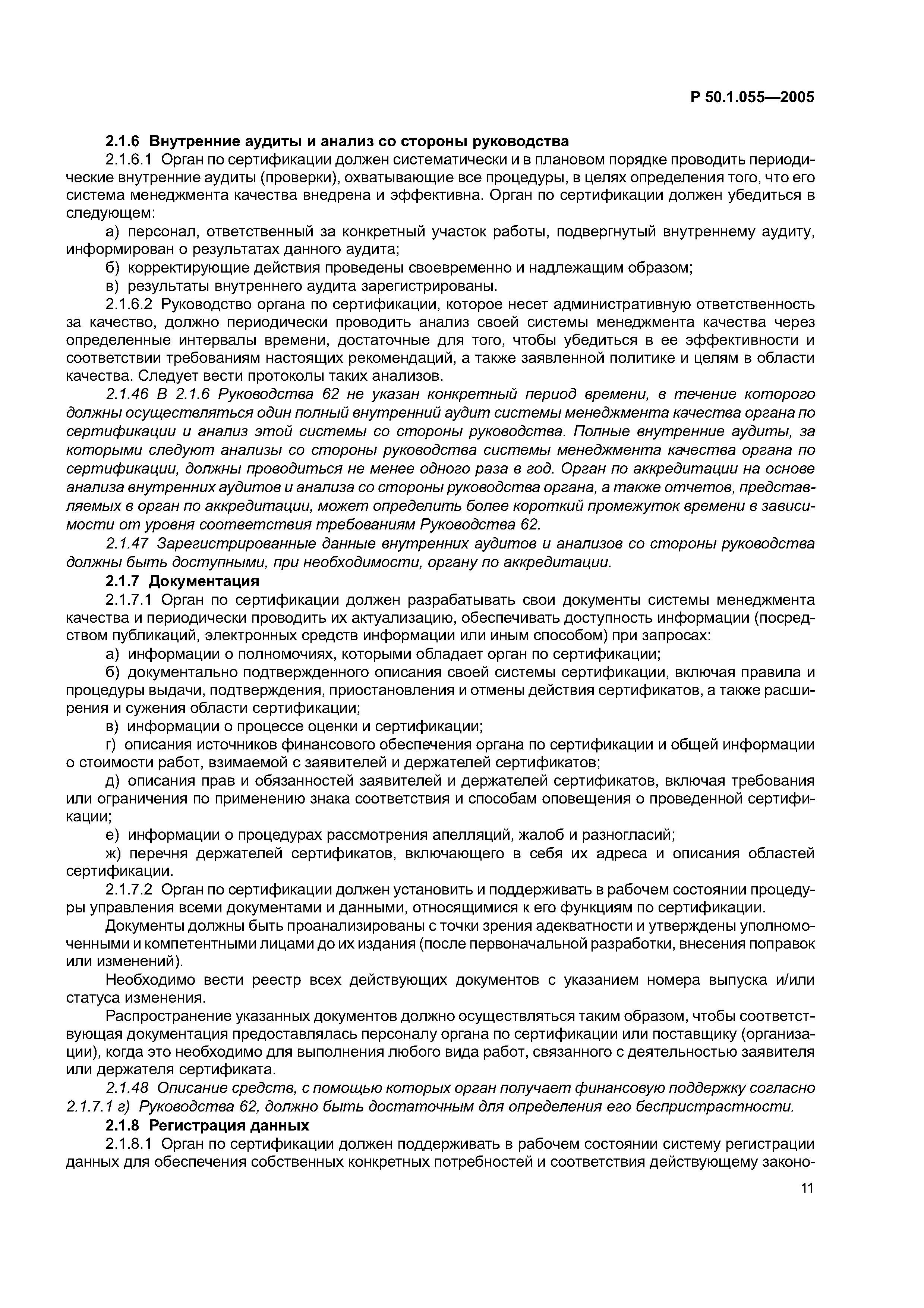 Р 50.1.055—2005

2.1.6 Внутренние аудиты и анализ со стороны руководства

2.1.6.1 Орган по сертификации должен систематически и в плановом порядке проводить периодические внутренние аудиты (проверки), охватывающие все процедуры, в целях определения того, что его система менеджмента качества внедрена и эффективна. Орган по сертификации должен убедиться в следующем:

а) персонал, ответственный за конкретный участок работы, подвергнутый внутреннему аудиту, информирован о результатах данного аудита;

б) корректирующие действия проведены своевременно и надлежащим образом;

в) результаты внутреннего аудита зарегистрированы.

2.1.6.2 Руководство органа по сертификации, которое несет административную ответственность за качество, должно периодически проводить анализ своей системы менеджмента качества через определенные интервалы времени, достаточные для того, чтобы убедиться в ее эффективности и соответствии требованиям настоящих рекомендаций, а также заявленной политике и целям в области качества. Следует вести протоколы таких анализов.

2.1.46 В 2.1.6 Руководства 62 не указан конкретный период времени, в течение которого должны осуществляться один полный внутренний аудит системы менеджмента качества органа по сертификации и анализ этой системы со стороны руководства. Полные внутренние аудиты, за которыми следуют анализы со стороны руководства системы менеджмента качества органа по сертификации, должны проводиться не менее одного раза в год. Орган по аккредитации на основе анализа внутренних аудитов и анализа со стороны руководства органа, а также отчетов, представляемых в орган по аккредитации, может определить более короткий промежуток времени в зависимости от уровня соответствия требованиям Руководства 62.

2.1.47 Зарегистрированные данные внутренних аудитов и анализов со стороны руководства должны быть доступными, при необходимости, органу по аккредитации.

2.1.7 Документация

2.1.7.1 Орган по сертификации должен разрабатывать свои документы системы менеджмента качества и периодически проводить их актуализацию, обеспечивать доступность информации (посредством публикаций, электронных средств информации или иным способом) при запросах:

а) информации о полномочиях, которыми обладает орган по сертификации;

б) документально подтвержденного описания своей системы сертификации, включая правила и процедуры выдачи, подтверждения, приостановления и отмены действия сертификатов, а также расширения и сужения области сертификации;

в) информации о процессе оценки и сертификации;

г) описания источников финансового обеспечения органа по сертификации и общей информации о стоимости работ, взимаемой с заявителей и держателей сертификатов;

д) описания прав и обязанностей заявителей и держателей сертификатов, включая требования или ограничения по применению знака соответствия и способам оповещения о проведенной сертификации;

е) информации о процедурах рассмотрения апелляций, жалоб и разногласий;

ж) перечня держателей сертификатов, включающего в себя их адреса и описания областей сертификации.

2.1.7.2 Орган по сертификации должен установить и поддерживать в рабочем состоянии процедуры управления всеми документами и данными, относящимися к его функциям по сертификации.

Документы должны быть проанализированы с точки зрения адекватности и утверждены уполномоченными и компетентными лицами до их издания (после первоначальной разработки, внесения поправок или изменений).

Необходимо вести реестр всех действующих документов с указанием номера выпуска и/или статуса изменения.

Распространение указанных документов должно осуществляться таким образом, чтобы соответствующая документация предоставлялась персоналу органа по сертификации или поставщику (организации), когда это необходимо для выполнения любого вида работ, связанного с деятельностью заявителя или держателя сертификата.

2.1.48 Описание средств, с помощью которых орган получает финансовую поддержку согласно 2.1.7.1 г) Руководства 62, должно быть достаточным для определения его беспристрастности.

2.1.8 Регистрация данных

2.1.8.1 Орган по сертификации должен поддерживать в рабочем состоянии систему регистрации данных для обеспечения собственных конкретных потребностей и соответствия действующему законо-

11